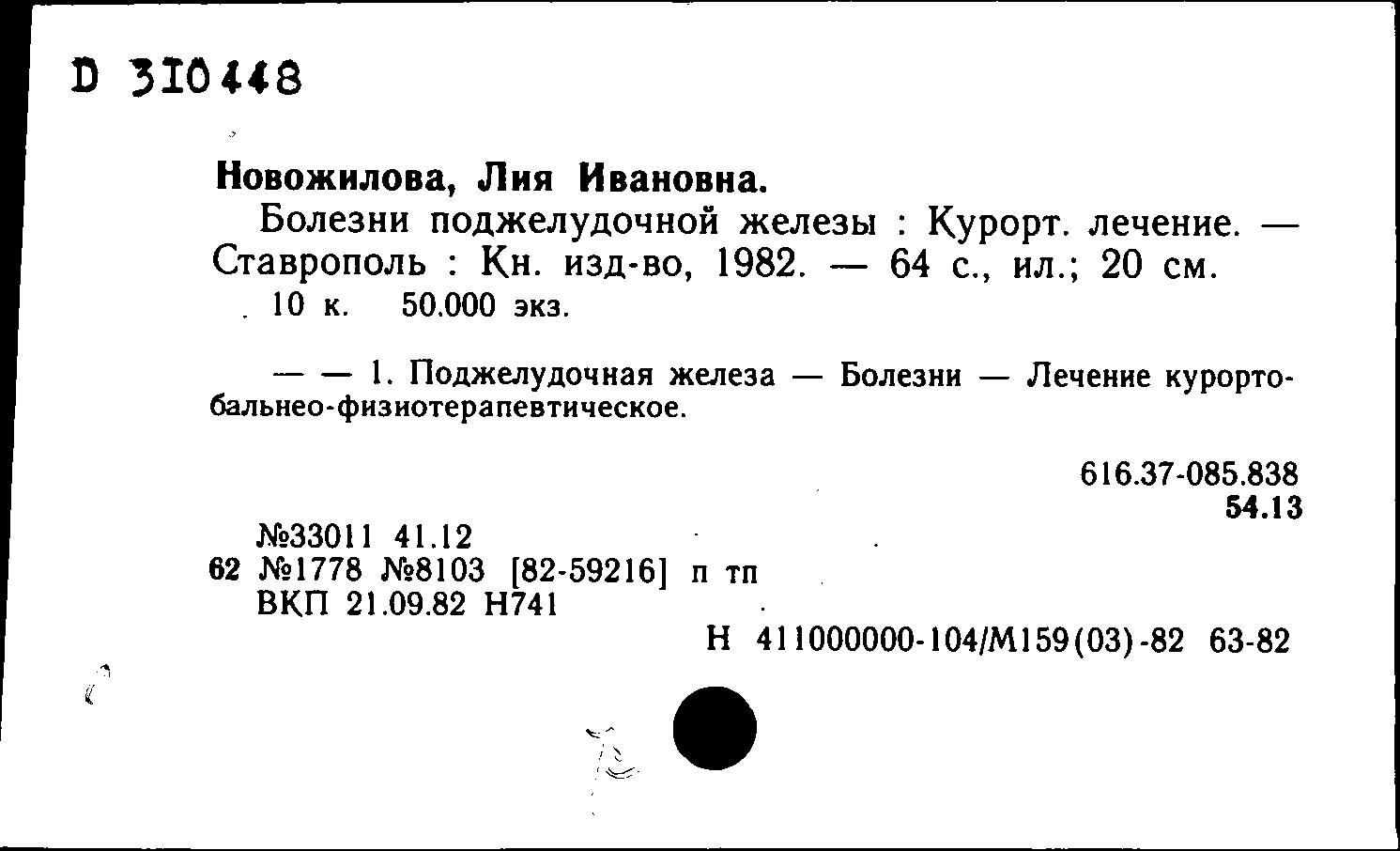 D 310448

Новожилова, Лия Ивановна.

Болезни поджелудочной железы : Курорт. лечение. — Ставрополь : Кн. изд-во, 1982. — 64 с., ил.; 20 см.

10 к. 50.000 экз.

— — 1. Поджелудочная железа — Болезни — Лечение курорто-бальнео-физиотерапевтическое.

616.37-085.838
54.13

№33011 41.12
62 №1778 №8103 [82-59216] п тп
ВКП 21.09.82 Н741

Н 411000000-104/М159(03)-82 63-82